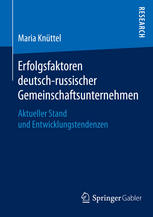 RESEARCH

Maria Knüttel

Erfolgsfaktoren deutsch-russischer Gemeinschaftsunternehmen

Aktueller Stand und Entwicklungstendenzen

Springer Gabler